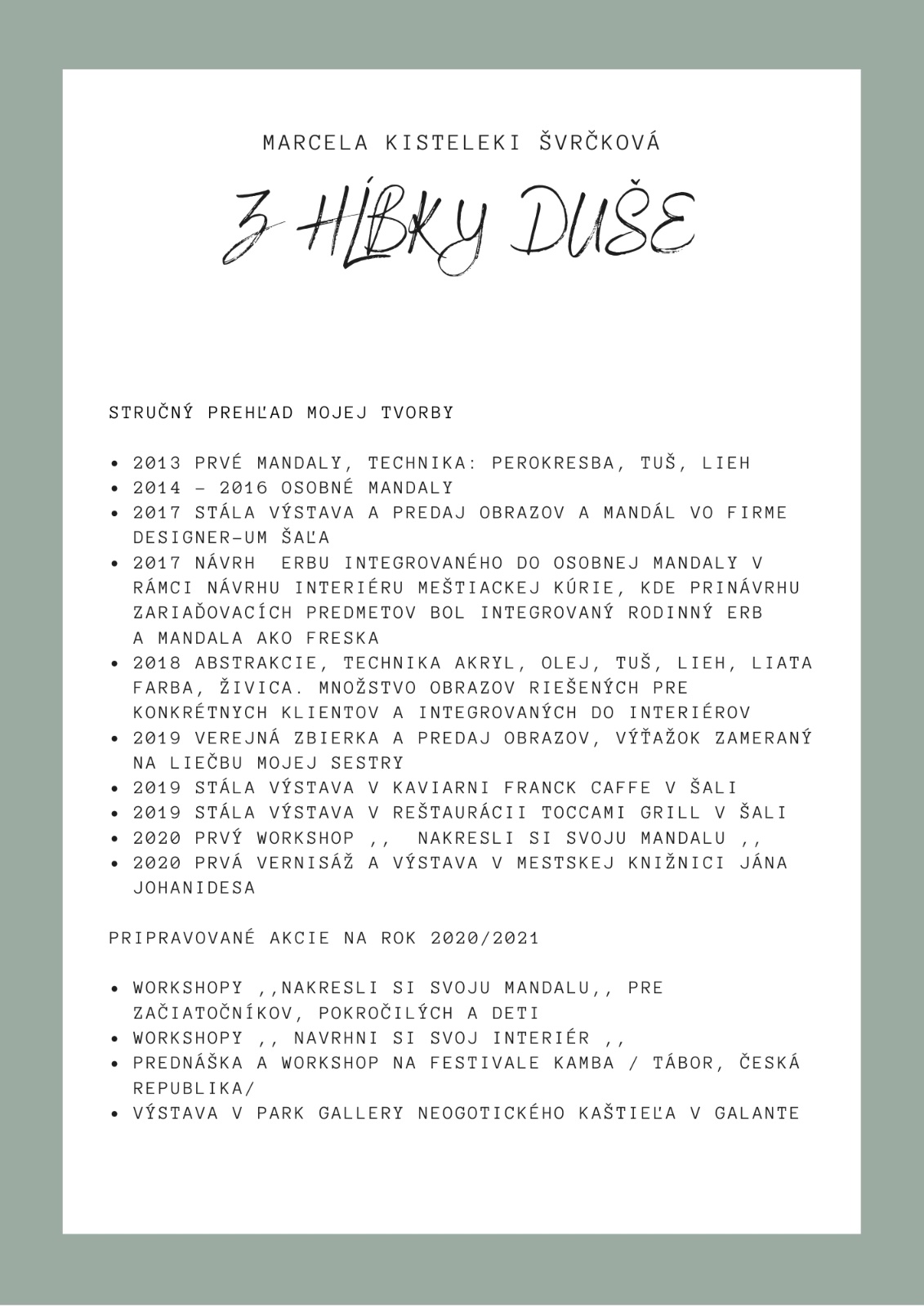 MARCELA KISTELEKI ŠVRČKOVÁ

Z HĹBKY DUŠE

STRUČNÝ PREHĽAD MOJEJ TVORBY

• 2013 PRVÉ MANDALY, TECHNIKA: PEROKRESBA, TUŠ, LIEH
• 2014 - 2016 OSOBNÉ MANDALY
• 2017 STÁLA VÝSTAVA A PREDAJ OBRAZOV A MANDÁL VO FIRME DESIGNER-UM ŠAĽA
• 2017 NÁVRH ERBU INTEGROVANÉHO DO OSOBNEJ MANDALY V RÁMCI NÁVRHU INTERIÉRU MEŠTIACKEJ KÚRIE, KDE PRINÁVRHU ZARIAĎOVACÍCH PREDMETOV BOL INTEGROVANÝ RODINNÝ ERB A MANDALA AKO FRESKA
• 2018 ABSTRAKCIE, TECHNIKA AKRYL, OLEJ, TUŠ, LIEH, LIATA FARBA, ŽIVICA. MNOŽSTVO OBRAZOV RIEŠENÝCH PRE KONKRÉTNYCH KLIENTOV A INTEGROVANÝCH DO INTERIÉROV
• 2019 VEREJNÁ ZBIERKA A PREDAJ OBRAZOV, VÝŤAŽOK ZAMERANÝ NA LIEČBU MOJEJ SESTRY
• 2019 STÁLA VÝSTAVA V KAVIARNI FRANCK CAFFE V ŠALI
• 2019 STÁLA VÝSTAVA V REŠTAURÁCII TOCCAMI GRILL V ŠALI
• 2020 PRVÝ WORKSHOP ,, NAKRESLI SI SVOJU MANDALU ,,
• 2020 PRVÁ VERNISÁŽ A VÝSTAVA V MESTSKEJ KNIŽNICI JÁNA JOHANIDESA

PRIPRAVOVANÉ AKCIE NA ROK 2020/2021

• WORKSHOPY ,,NAKRESLI SI SVOJU MANDALU,, PRE ZAČIATOČNÍKOV, POKROČILÝCH A DETI
• WORKSHOPY ,, NAVRHNI SI SVOJ INTERIÉR ,,
• PREDNÁŠKA A WORKSHOP NA FESTIVALE KAMBA / TÁBOR, ČESKÁ REPUBLIKA/
• VÝSTAVA V PARK GALLERY NEOGOTICKÉHO KAŠTIEĽA V GALANTE